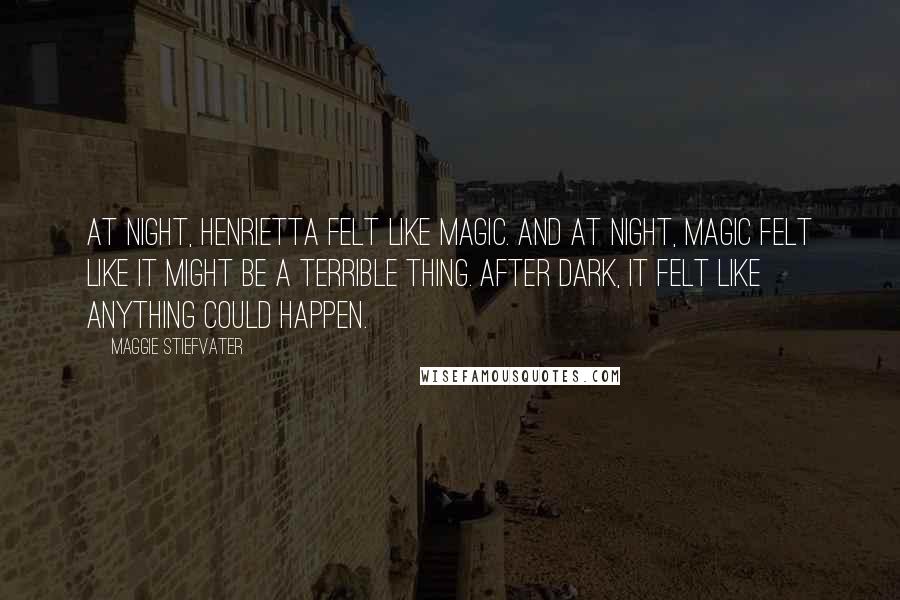 AT NIGHT, HENRIETTA FELT LIKE MAGIC. AND AT NIGHT, MAGIC FELT LIKE IT MIGHT BE A TERRIBLE THING. AFTER DARK, IT FELT LIKE ANYTHING COULD HAPPEN.

MAGGIE STIEFVATER

WISEFAMOUSQUOTES.COM